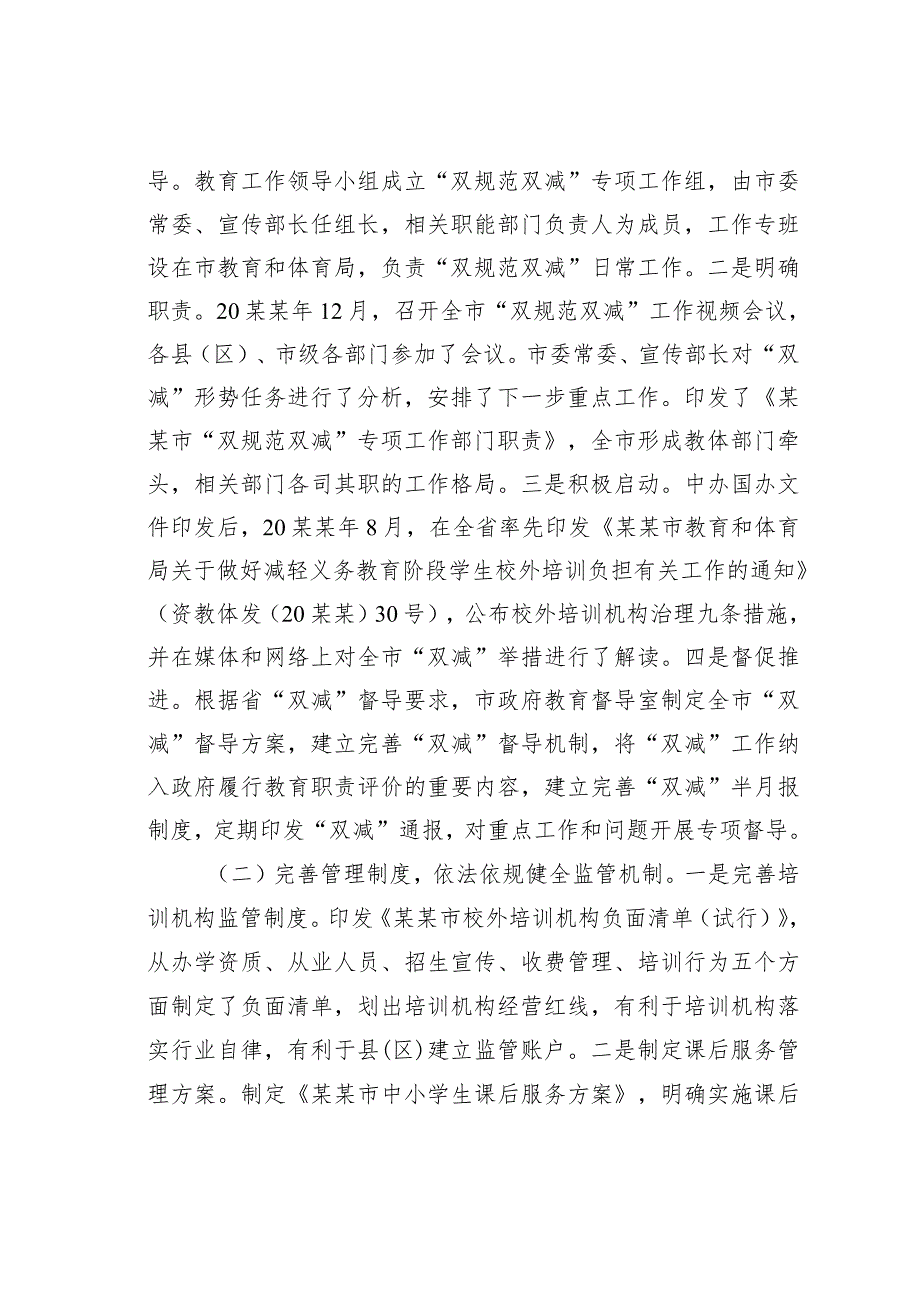 导。教育工作领导小组成立“双规范双减”专项工作组，由市委常委、宣传部长任组长，相关职能部门负责人为成员，工作专班设在市教育和体育局，负责“双规范双减”日常工作。二是明确职责。20某某年12月，召开全市“双规范双减”工作视频会议，各县（区）、市级各部门参加了会议。市委常委、宣传部长对“双减”形势任务进行了分析，安排了下一步重点工作。印发了《某某市“双规范双减”专项工作部门职责》，全市形成教体部门牵头，相关部门各司其职的工作格局。三是积极启动。中办国办文件印发后，20某某年8月，在全省率先印发《某某市教育和体育局关于做好减轻义务教育阶段学生校外培训负担有关工作的通知》（资教体发（20某某）30号），公布校外培训机构治理九条措施，并在媒体和网络上对全市“双减”举措进行了解读。四是督促推进。根据省“双减”督导要求，市政府教育督导室制定全市“双减”督导方案，建立完善“双减”督导机制，将“双减”工作纳入政府履行教育职责评价的重要内容，建立完善“双减”半月报制度，定期印发“双减”通报，对重点工作和问题开展专项督导。

（二）完善管理制度，依法依规健全监管机制。一是完善培训机构监管制度。印发《某某市校外培训机构负面清单（试行）》，从办学资质、从业人员、招生宣传、收费管理、培训行为五个方面制定了负面清单，划出培训机构经营红线，有利于培训机构落实行业自律，有利于县(区)建立监管账户。二是制定课后服务管理方案。制定《某某市中小学生课后服务方案》，明确实施课后